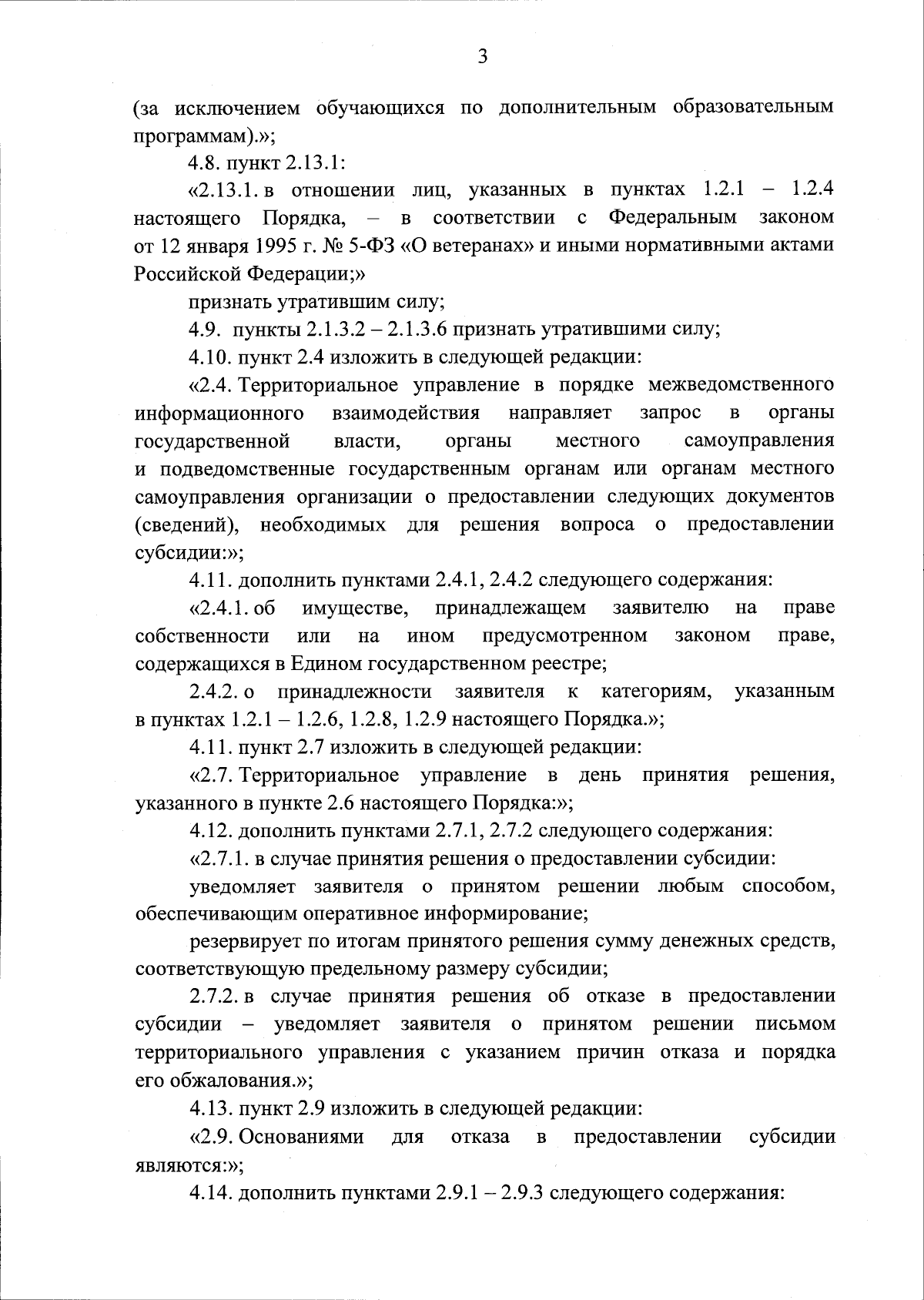 3

(за исключением обучающихся по дополнительным образовательным программам).»;

4.8. пункт 2.13.1:

«2.13.1. в отношении лиц, указанных в пунктах 1.2.1 – 1.2.4 настоящего Порядка, – в соответствии с Федеральным законом от 12 января 1995 г. № 5-ФЗ «О ветеранах» и иными нормативными актами Российской Федерации;»

признать утратившим силу;

4.9. пункты 2.1.3.2 – 2.1.3.6 признать утратившими силу;

4.10. пункт 2.4 изложить в следующей редакции:

«2.4. Территориальное управление в порядке межведомственного информационного взаимодействия направляет запрос в органы государственной власти, органы местного самоуправления и подведомственные государственным органам или органам местного самоуправления организации о предоставлении следующих документов (сведений), необходимых для решения вопроса о предоставлении субсидии:»;

4.11. дополнить пунктами 2.4.1, 2.4.2 следующего содержания:

«2.4.1. об имуществе, принадлежащем заявителю на праве собственности или на ином предусмотренном законом праве, содержащихся в Едином государственном реестре;

2.4.2. о принадлежности заявителя к категориям, указанным в пунктах 1.2.1 – 1.2.6, 1.2.8, 1.2.9 настоящего Порядка.»;

4.11. пункт 2.7 изложить в следующей редакции:

«2.7. Территориальное управление в день принятия решения, указанного в пункте 2.6 настоящего Порядка:»;

4.12. дополнить пунктами 2.7.1, 2.7.2 следующего содержания:

«2.7.1. в случае принятия решения о предоставлении субсидии:

уведомляет заявителя о принятом решении любым способом, обеспечивающим оперативное информирование;

резервирует по итогам принятого решения сумму денежных средств, соответствующую предельному размеру субсидии;

2.7.2. в случае принятия решения об отказе в предоставлении субсидии – уведомляет заявителя о принятом решении письмом территориального управления с указанием причин отказа и порядка его обжалования.»;

4.13. пункт 2.9 изложить в следующей редакции:

«2.9. Основаниями для отказа в предоставлении субсидии являются:»;

4.14. дополнить пунктами 2.9.1 – 2.9.3 следующего содержания: